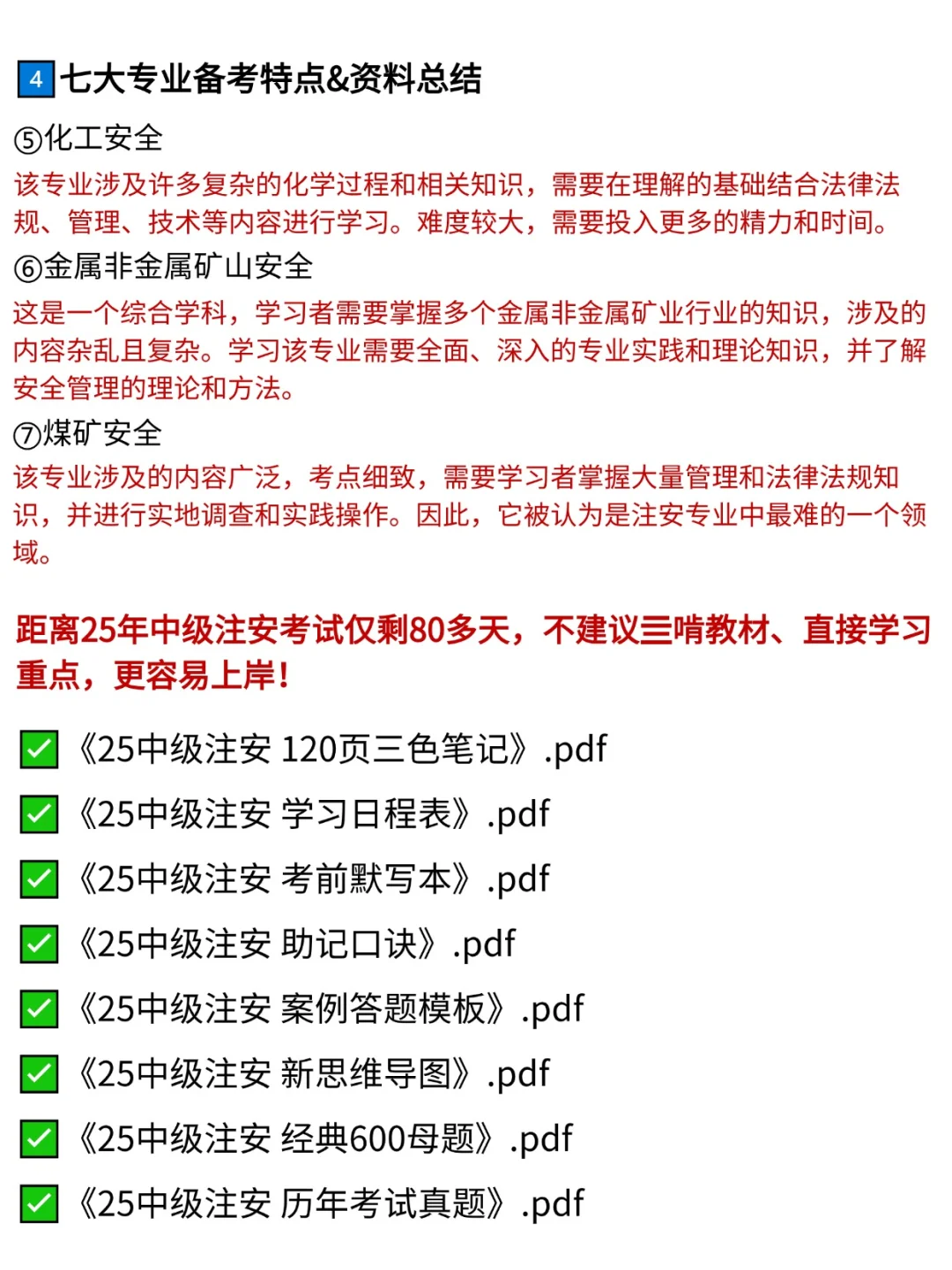 4 七大专业备考特点&资料总结

⑤化工安全

该专业涉及许多复杂的化学过程和相关知识，需要在理解的基础结合法律法规、管理、技术等内容进行学习。难度较大，需要投入更多的精力和时间。

⑥金属非金属矿山安全

这是一个综合学科，学习者需要掌握多个金属非金属矿业行业的知识，涉及的内容杂乱且复杂。学习该专业需要全面、深入的专业实践和理论知识，并了解安全管理的理论和方法。

⑦煤矿安全

该专业涉及的内容广泛，考点细致，需要学习者掌握大量管理和法律法规知识，并进行实地调查和实践操作。因此，它被认为是注安专业中最难的一个领域。

距离25年中级注安考试仅剩80多天，不建议三啃教材、直接学习重点，更容易上岸!

✅《25中级注安 120页三色笔记》.pdf
✅《25中级注安 学习日程表》.pdf
✅《25中级注安 考前默写本》.pdf
✅《25中级注安 助记口诀》.pdf
✅《25中级注安 案例答题模板》.pdf
✅《25中级注安 新思维导图》.pdf
✅《25中级注安 经典600母题》.pdf
✅《25中级注安 历年考试真题》.pdf